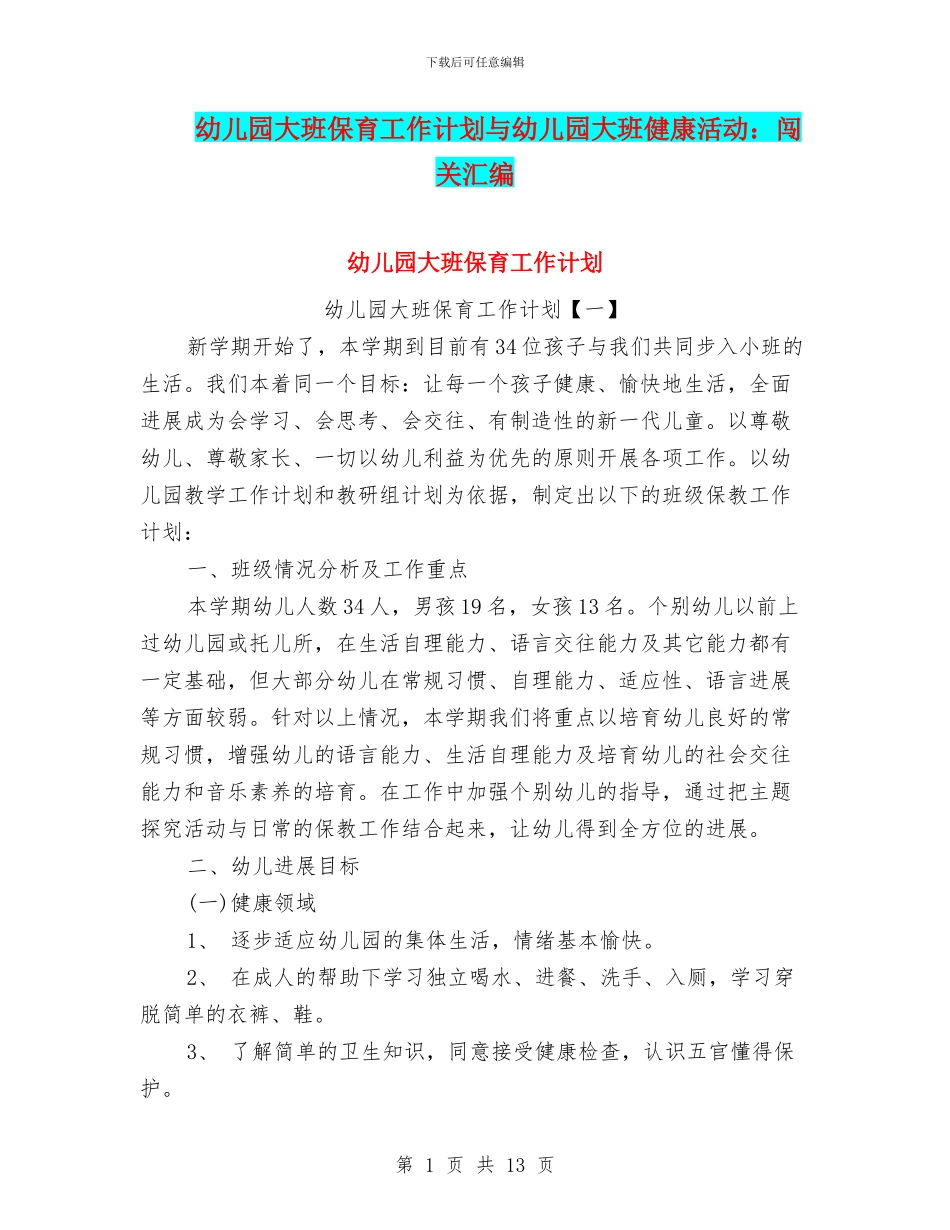 下载后可任意编辑

幼儿园大班保育工作计划与幼儿园大班健康活动：闯关汇编

幼儿园大班保育工作计划

幼儿园大班保育工作计划【一】

新学期开始了，本学期到目前有34位孩子与我们共同步入小班的生活。我们本着同一个目标：让每一个孩子健康、愉快地生活，全面进展成为会学习、会思考、会交往、有制造性的新一代儿童。以尊敬幼儿、尊敬家长、一切以幼儿利益为优先的原则开展各项工作。以幼儿园教学工作计划和教研组计划为依据，制定出以下的班级保教工作计划：

一、班级情况分析及工作重点

本学期幼儿人数34人，男孩19名，女孩13名。个别幼儿以前上过幼儿园或托儿所，在生活自理能力、语言交往能力及其它能力都有一定基础，但大部分幼儿在常规习惯、自理能力、适应性、语言进展等方面较弱。针对以上情况，本学期我们将重点以培育幼儿良好的常规习惯，增强幼儿的语言能力、生活自理能力及培育幼儿的社会交往能力和音乐素养的培育。在工作中加强个别幼儿的指导，通过把主题探究活动与日常的保教工作结合起来，让幼儿得到全方位的进展。

二、幼儿进展目标

(一)健康领域

1、 逐步适应幼儿园的集体生活，情绪基本愉快。

2、 在成人的帮助下学习独立喝水、进餐、洗手、入厕，学习穿脱简单的衣裤、鞋。

3、 了解简单的卫生知识，同意接受健康检查，认识五官懂得保护。

第 1 页 共 13 页